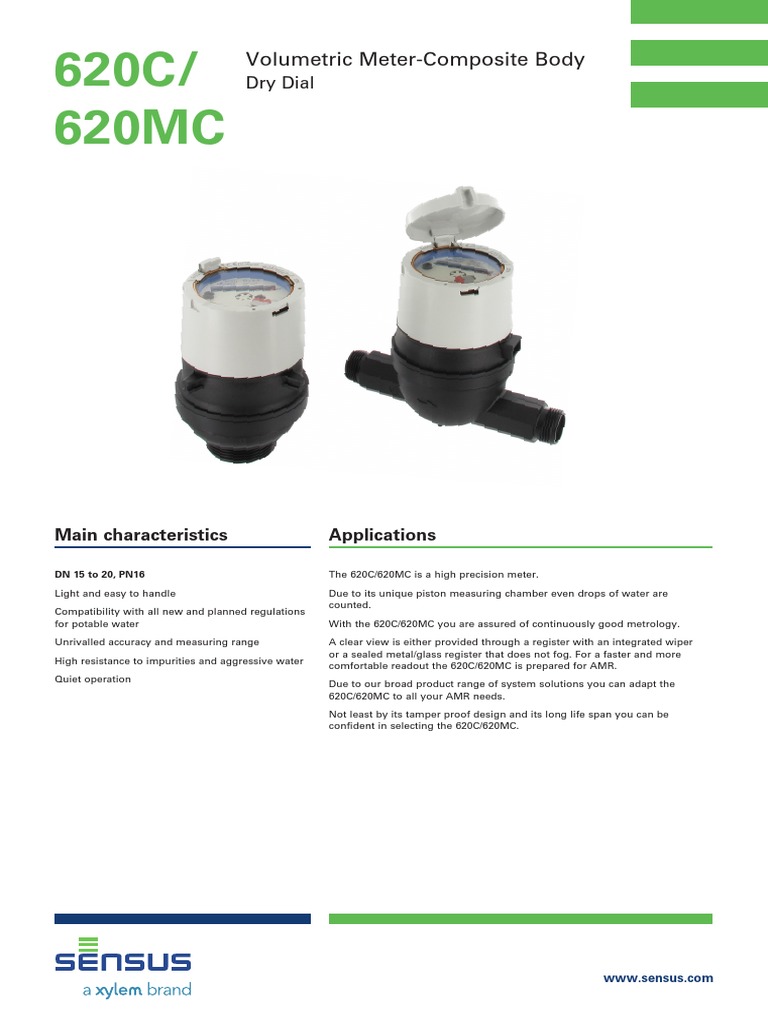 620C/
620MC

Volumetric Meter-Composite Body
Dry Dial

Main characteristics

DN 15 to 20, PN16

Light and easy to handle

Compatibility with all new and planned regulations for potable water

Unrivalled accuracy and measuring range

High resistance to impurities and aggressive water

Quiet operation

Applications

The 620C/620MC is a high precision meter.

Due to its unique piston measuring chamber even drops of water are counted.

With the 620C/620MC you are assured of continuously good metrology.

A clear view is either provided through a register with an integrated wiper or a sealed metal/glass register that does not fog. For a faster and more comfortable readout the 620C/620MC is prepared for AMR.

Due to our broad product range of system solutions you can adapt the 620C/620MC to all your AMR needs.

Not least by its tamper proof design and its long life span you can be confident in selecting the 620C/620MC.

SENSUS
a xylem brand

www.sensus.com